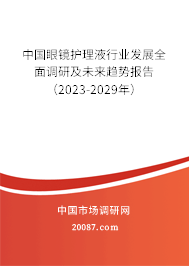 中国眼镜护理液行业发展全面调研及未来趋势报告（2023-2029年）

中国市场调研网

20087.com